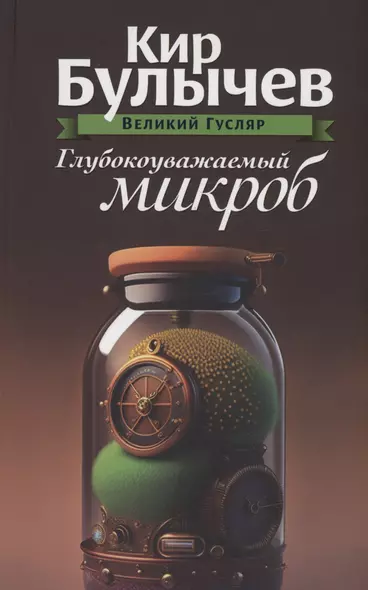 Кир Булычев

Великий Гусляр

Глубокоуважаемый микроб